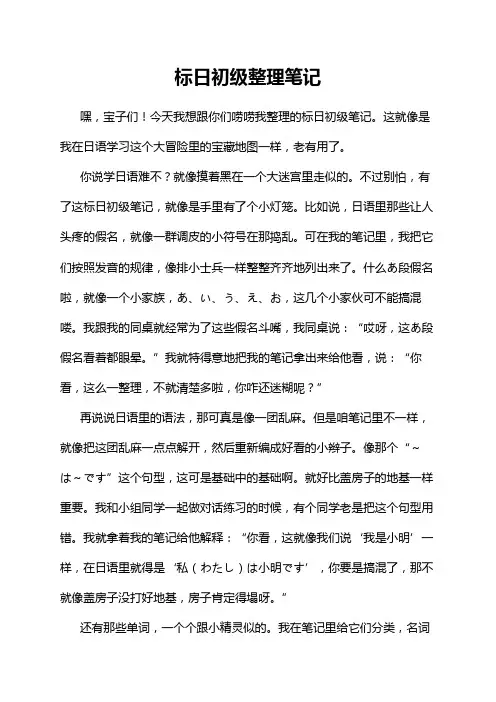 标日初级整理笔记

嘿，宝子们！今天我想跟你们唠唠我整理的标日初级笔记。这就像是我在日语学习这个大冒险里的宝藏地图一样，老有用了。

你说学日语难不？就像摸着黑在一个大迷宫里走似的。不过别怕，有了这标日初级笔记，就像是手里有了个小灯笼。比如说，日语里那些让人头疼的假名，就像一群调皮的小符号在那捣乱。可在我的笔记里，我把它们按照发音的规律，像排小士兵一样整整齐齐地列出来了。什么あ段假名啦，就像一个小家族，あ、い、う、え、お，这几个小家伙可不能搞混喽。我跟我的同桌就经常为了这些假名斗嘴，我同桌说：“哎呀，这あ段假名看着都眼晕。”我就特得意地把我的笔记拿出来给他看，说：“你看，这么一整理，不就清楚多啦，你咋还迷糊呢？”

再说说日语里的语法，那可真是像一团乱麻。但是咱笔记里不一样，就像把这团乱麻一点点解开，然后重新编成好看的小辫子。像那个“～は～です”这个句型，这可是基础中的基础啊。就好比盖房子的地基一样重要。我和小组同学一起做对话练习的时候，有个同学老是把这个句型用错。我就拿着我的笔记给他解释：“你看，这就像我们说‘我是小明’一样，在日语里就得是‘私（わたし）は小明です’，你要是搞混了，那不就像盖房子没打好地基，房子肯定得塌呀。”

还有那些单词，一个个跟小精灵似的。我在笔记里给它们分类，名词